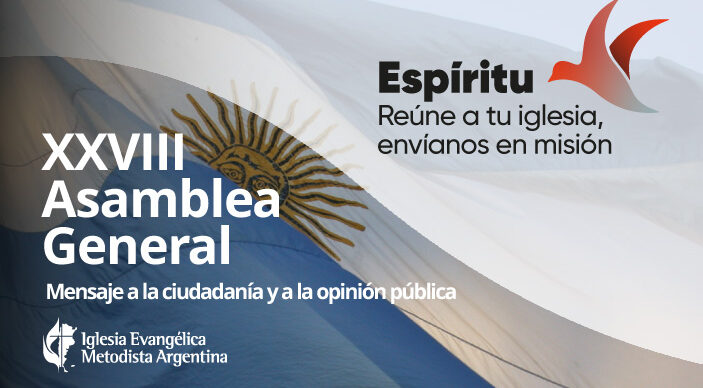 Espíritu
Reúne a tu iglesia, envíanos en misión

XXVIII
Asamblea General

Mensaje a la ciudadanía y a la opinión pública

Iglesia Evangélica Metodista Argentina